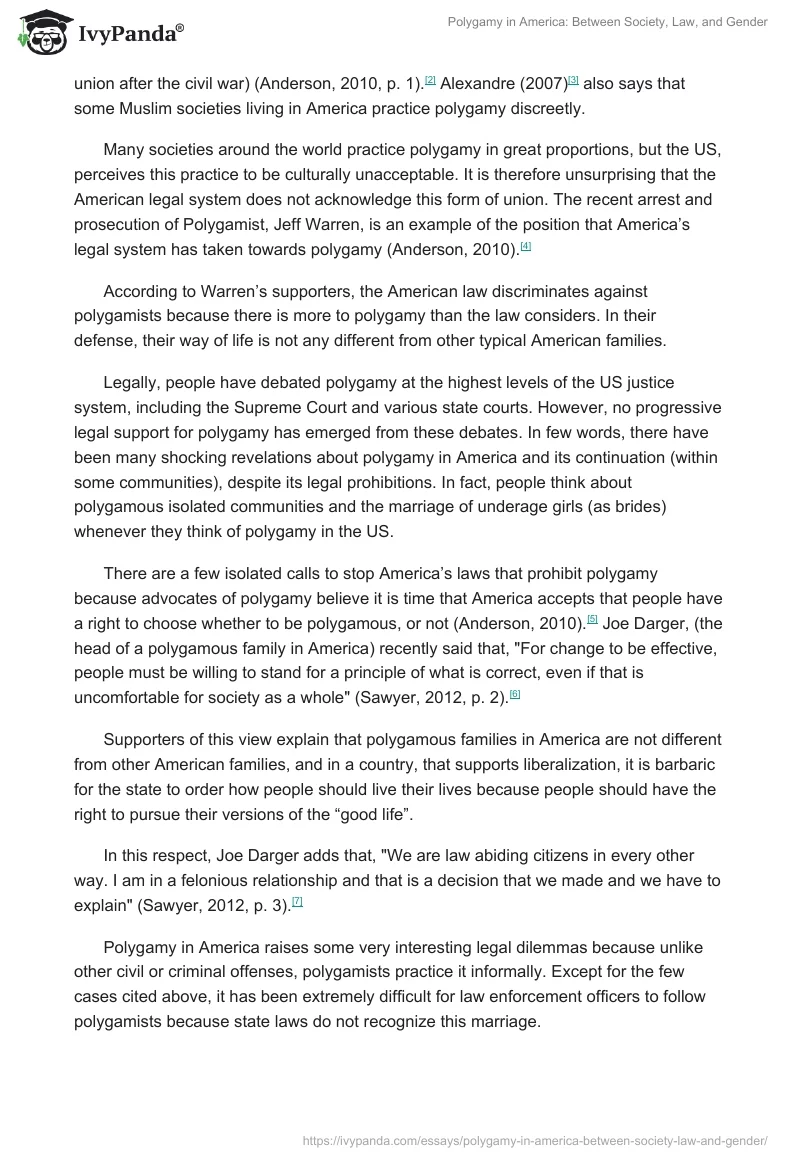 IvyPanda®

Polygamy in America: Between Society, Law, and Gender

union after the civil war) (Anderson, 2010, p. 1).[2] Alexandre (2007)[3] also says that some Muslim societies living in America practice polygamy discreetly.

Many societies around the world practice polygamy in great proportions, but the US, perceives this practice to be culturally unacceptable. It is therefore unsurprising that the American legal system does not acknowledge this form of union. The recent arrest and prosecution of Polygamist, Jeff Warren, is an example of the position that America's legal system has taken towards polygamy (Anderson, 2010).[4]

According to Warren's supporters, the American law discriminates against polygamists because there is more to polygamy than the law considers. In their defense, their way of life is not any different from other typical American families.

Legally, people have debated polygamy at the highest levels of the US justice system, including the Supreme Court and various state courts. However, no progressive legal support for polygamy has emerged from these debates. In few words, there have been many shocking revelations about polygamy in America and its continuation (within some communities), despite its legal prohibitions. In fact, people think about polygamous isolated communities and the marriage of underage girls (as brides) whenever they think of polygamy in the US.

There are a few isolated calls to stop America's laws that prohibit polygamy because advocates of polygamy believe it is time that America accepts that people have a right to choose whether to be polygamous, or not (Anderson, 2010).[5] Joe Darger, (the head of a polygamous family in America) recently said that, "For change to be effective, people must be willing to stand for a principle of what is correct, even if that is uncomfortable for society as a whole" (Sawyer, 2012, p. 2).[6]

Supporters of this view explain that polygamous families in America are not different from other American families, and in a country, that supports liberalization, it is barbaric for the state to order how people should live their lives because people should have the right to pursue their versions of the "good life".

In this respect, Joe Darger adds that, "We are law abiding citizens in every other way. I am in a felonious relationship and that is a decision that we made and we have to explain" (Sawyer, 2012, p. 3).[7]

Polygamy in America raises some very interesting legal dilemmas because unlike other civil or criminal offenses, polygamists practice it informally. Except for the few cases cited above, it has been extremely difficult for law enforcement officers to follow polygamists because state laws do not recognize this marriage.

https://ivypanda.com/essays/polygamy-in-america-between-society-law-and-gender/